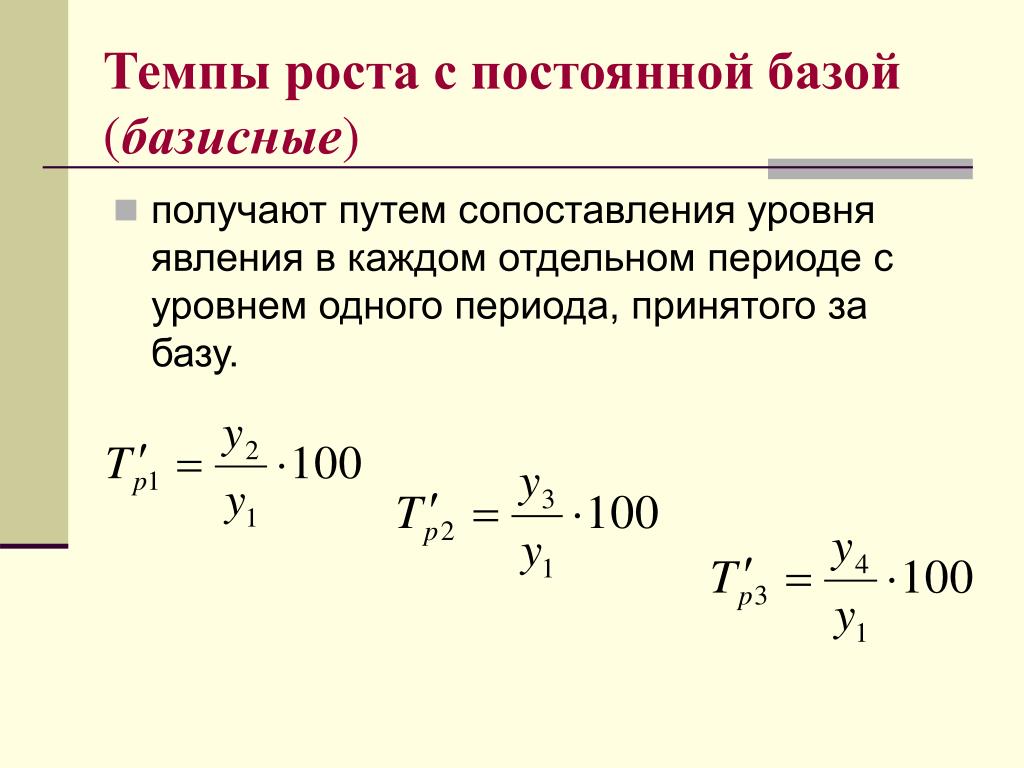 Темпы роста с постоянной базой (базисные)

получают путем сопоставления уровня явления в каждом отдельном периоде с уровнем одного периода, принятого за базу.

$T'_{p1} = \frac{y_2}{y_1} \cdot 100$

$T'_{p2} = \frac{y_3}{y_1} \cdot 100$

$T'_{p3} = \frac{y_4}{y_1} \cdot 100$